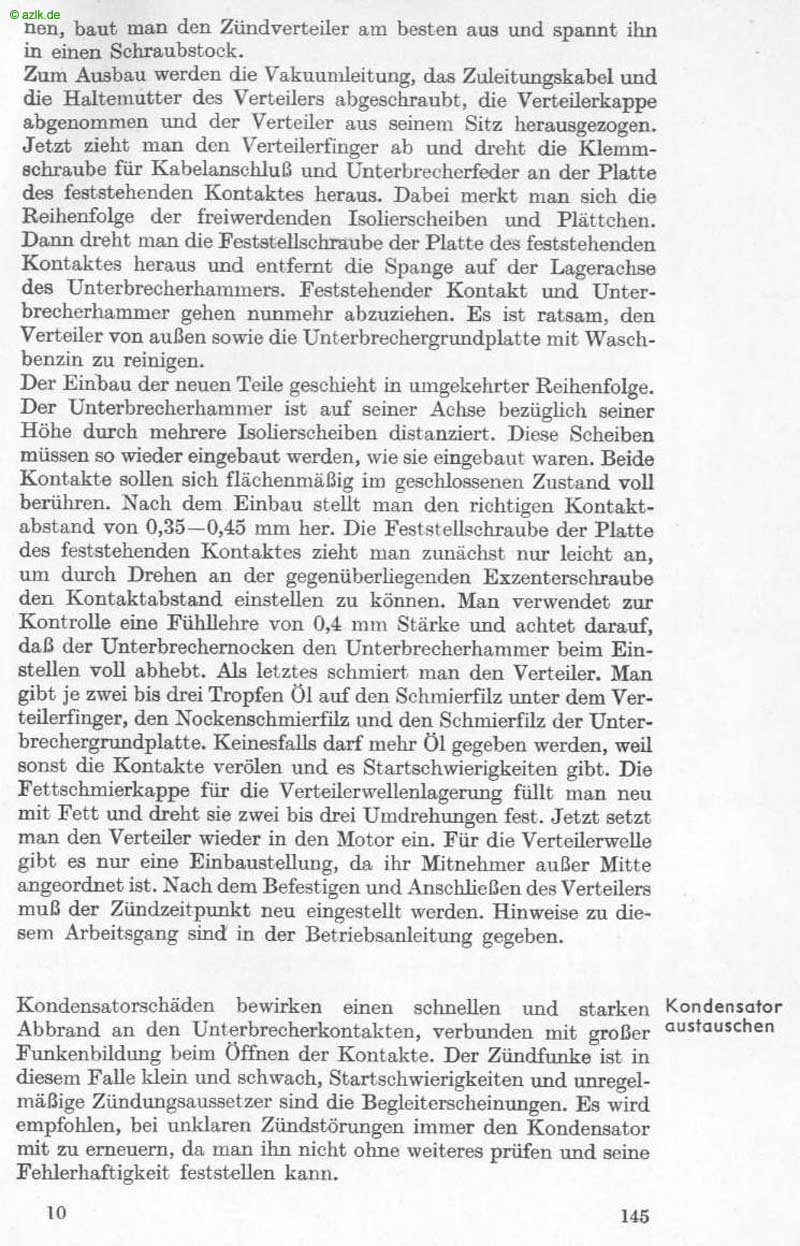 © azlk.de

nen, baut man den Zündverteiler am besten aus und spannt ihn in einen Schraubstock.

Zum Ausbau werden die Vakuumleitung, das Zuleitungskabel und die Haltemutter des Verteilers abgeschraubt, die Verteilerkappe abgenommen und der Verteiler aus seinem Sitz herausgezogen. Jetzt zieht man den Verteilerfinger ab und dreht die Klemmschraube für Kabelanschluß und Unterbrecherfeder an der Platte des feststehenden Kontaktes heraus. Dabei merkt man sich die Reihenfolge der freiwerdenden Isolierscheiben und Plättchen. Dann dreht man die Feststellschraube der Platte des feststehenden Kontaktes heraus und entfernt die Spange auf der Lagerachse des Unterbrecherhammers. Feststehender Kontakt und Unterbrecherhammer gehen nunmehr abzuziehen. Es ist ratsam, den Verteiler von außen sowie die Unterbrechergrundplatte mit Waschbenzin zu reinigen.

Der Einbau der neuen Teile geschieht in umgekehrter Reihenfolge. Der Unterbrecherhammer ist auf seiner Achse bezüglich seiner Höhe durch mehrere Isolierscheiben distanziert. Diese Scheiben müssen so wieder eingebaut werden, wie sie eingebaut waren. Beide Kontakte sollen sich flächenmäßig im geschlossenen Zustand voll berühren. Nach dem Einbau stellt man den richtigen Kontaktabstand von 0,35—0,45 mm her. Die Feststellschraube der Platte des feststehenden Kontaktes zieht man zunächst nur leicht an, um durch Drehen an der gegenüberliegenden Exzenterschraube den Kontaktabstand einstellen zu können. Man verwendet zur Kontrolle eine Fühllehre von 0,4 mm Stärke und achtet darauf, daß der Unterbrechernocken den Unterbrecherhammer beim Einstellen voll abhebt. Als letztes schmiert man den Verteiler. Man gibt je zwei bis drei Tropfen Öl auf den Schmierfilz unter dem Verteilerfinger, den Nockenschmierfilz und den Schmierfilz der Unterbrechergrundplatte. Keinesfalls darf mehr Öl gegeben werden, weil sonst die Kontakte verölen und es Startschwierigkeiten gibt. Die Fettschmierkappe für die Verteilerwellenlagerung füllt man neu mit Fett und dreht sie zwei bis drei Umdrehungen fest. Jetzt setzt man den Verteiler wieder in den Motor ein. Für die Verteilerwelle gibt es nur eine Einbaustellung, da ihr Mitnehmer außer Mitte angeordnet ist. Nach dem Befestigen und Anschließen des Verteilers muß der Zündzeitpunkt neu eingestellt werden. Hinweise zu diesem Arbeitsgang sind in der Betriebsanleitung gegeben.

Kondensator austauschen

Kondensatorschäden bewirken einen schnellen und starken Abbrand an den Unterbrecherkontakten, verbunden mit großer Funkenbildung beim Öffnen der Kontakte. Der Zündfunke ist in diesem Falle klein und schwach, Startschwierigkeiten und unregelmäßige Zündungsaussetzer sind die Begleiterscheinungen. Es wird empfohlen, bei unklaren Zündstörungen immer den Kondensator mit zu erneuern, da man ihn nicht ohne weiteres prüfen und seine Fehlerhaftigkeit feststellen kann.

10 145